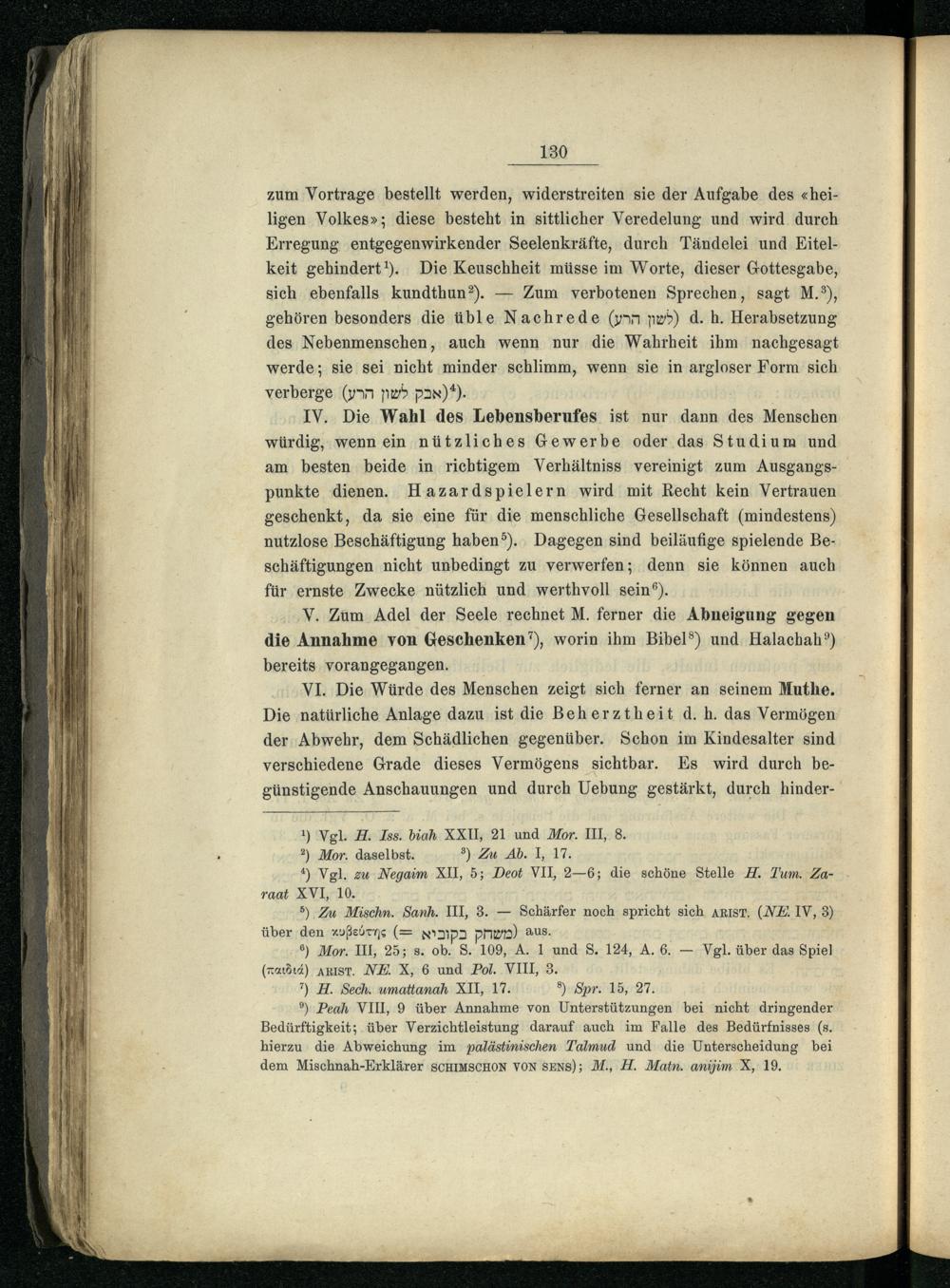 130

zum Vortrage bestellt werden, widerstreiten sie der Aufgabe des «heiligen Volkes»; diese besteht in sittlicher Veredelung und wird durch Erregung entgegenwirkender Seelenkräfte, durch Tändelei und Eitelkeit gehindert$^1$). Die Keuschheit müsse im Worte, dieser Gottesgabe, sich ebenfalls kundthun$^2$). — Zum verbotenen Sprechen, sagt M.$^3$), gehören besonders die üble Nachrede (לשון הרע) d. h. Herabsetzung des Nebenmenschen, auch wenn nur die Wahrheit ihm nachgesagt werde; sie sei nicht minder schlimm, wenn sie in argloser Form sich verberge (אבק לשון הרע)$^4$).

IV. Die Wahl des Lebensberufes ist nur dann des Menschen würdig, wenn ein nützliches Gewerbe oder das Studium und am besten beide in richtigem Verhältniss vereinigt zum Ausgangspunkte dienen. Hazardspielern wird mit Recht kein Vertrauen geschenkt, da sie eine für die menschliche Gesellschaft (mindestens) nutzlose Beschäftigung haben$^5$). Dagegen sind beiläufige spielende Beschäftigungen nicht unbedingt zu verwerfen; denn sie können auch für ernste Zwecke nützlich und werthvoll sein$^6$).

V. Zum Adel der Seele rechnet M. ferner die Abneigung gegen die Annahme von Geschenken$^7$), worin ihm Bibel$^8$) und Halachah$^9$) bereits vorangegangen.

VI. Die Würde des Menschen zeigt sich ferner an seinem Muthe. Die natürliche Anlage dazu ist die Beherztheit d. h. das Vermögen der Abwehr, dem Schädlichen gegenüber. Schon im Kindesalter sind verschiedene Grade dieses Vermögens sichtbar. Es wird durch begünstigende Anschauungen und durch Uebung gestärkt, durch hinder-

$^1$) Vgl. H. Iss. biah XXII, 21 und Mor. III, 8.
$^2$) Mor. daselbst. $^3$) Zu Ab. I, 17.
$^4$) Vgl. zu Negaim XII, 5; Deot VII, 2—6; die schöne Stelle H. Tum. Zaraat XVI, 10.
$^5$) Zu Mischn. Sanh. III, 3. — Schärfer noch spricht sich ARIST. (NE. IV, 3) über den κυβεύτης (= משחק בקוביא) aus.
$^6$) Mor. III, 25; s. ob. S. 109, A. 1 und S. 124, A. 6. — Vgl. über das Spiel (παιδιά) ARIST. NE. X, 6 und Pol. VIII, 3.
$^7$) H. Sech. umattanah XII, 17. $^8$) Spr. 15, 27.
$^9$) Peah VIII, 9 über Annahme von Unterstützungen bei nicht dringender Bedürftigkeit; über Verzichtleistung darauf auch im Falle des Bedürfnisses (s. hierzu die Abweichung im palästinischen Talmud und die Unterscheidung bei dem Mischnah-Erklärer SCHIMSCHON VON SENS); M., H. Matn. anijim X, 19.